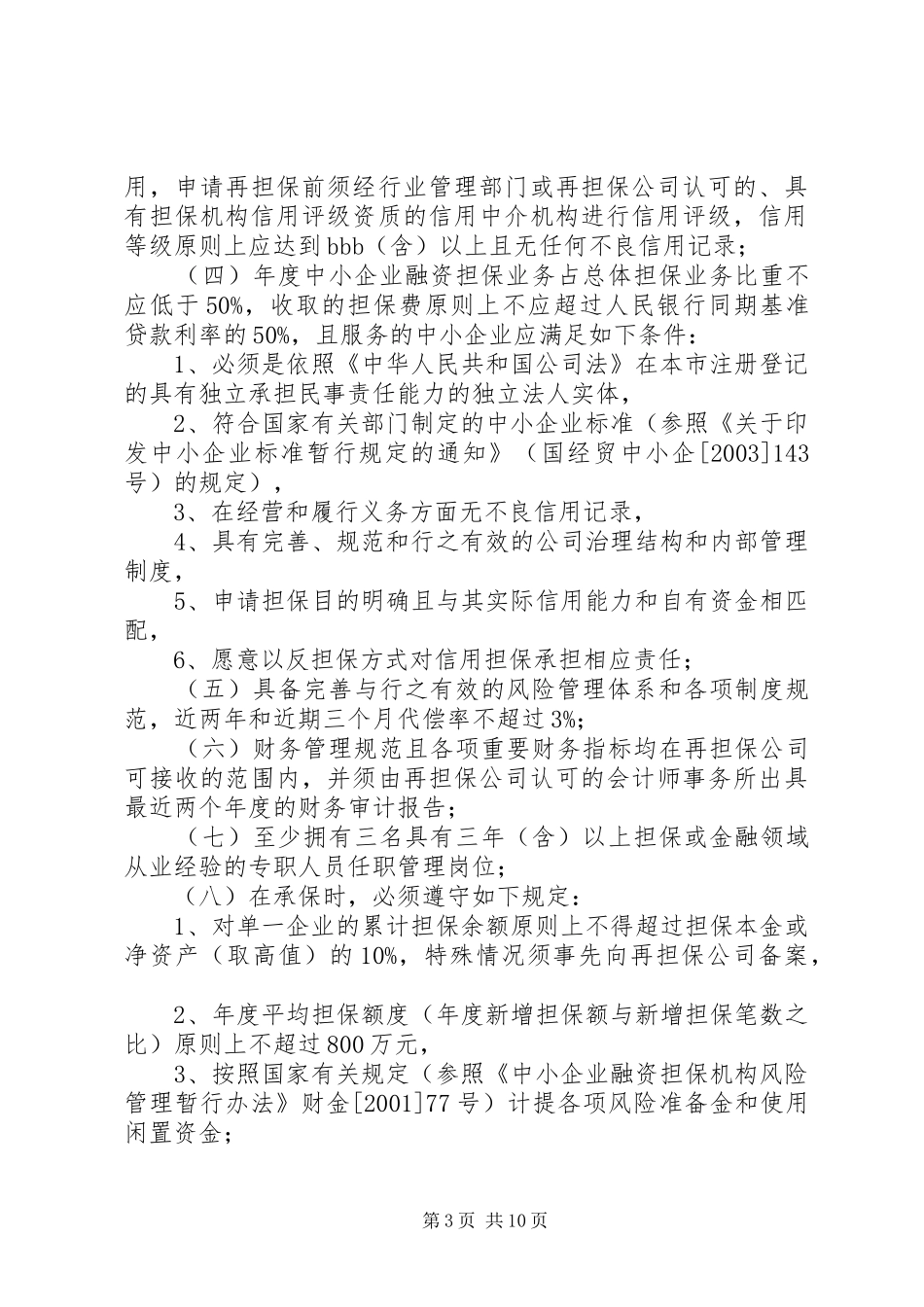 用，申请再担保前须经行业管理部门或再担保公司认可的、具有担保机构信用评级资质的信用中介机构进行信用评级，信用等级原则上应达到bbb（含）以上且无任何不良信用记录；

（四）年度中小企业融资担保业务占总体担保业务比重不应低于50%，收取的担保费原则上不应超过人民银行同期基准贷款利率的50%，且服务的中小企业应满足如下条件：

1、必须是依照《中华人民共和国公司法》在本市注册登记的具有独立承担民事责任能力的独立法人实体，

2、符合国家有关部门制定的中小企业标准（参照《关于印发中小企业标准暂行规定的通知》（国经贸中小企[2003]143号）的规定），

3、在经营和履行义务方面无不良信用记录，

4、具有完善、规范和行之有效的公司治理结构和内部管理制度，

5、申请担保目的明确且与其实际信用能力和自有资金相匹配，

6、愿意以反担保方式对信用担保承担相应责任；

（五）具备完善与行之有效的风险管理体系和各项制度规范，近两年和近期三个月代偿率不超过3%；

（六）财务管理规范且各项重要财务指标均在再担保公司可接收的范围内，并须由再担保公司认可的会计师事务所出具最近两个年度的财务审计报告；

（七）至少拥有三名具有三年（含）以上担保或金融领域从业经验的专职人员任职管理岗位；

（八）在承保时，必须遵守如下规定：

1、对单一企业的累计担保余额原则上不得超过担保本金或净资产（取高值）的10%，特殊情况须事先向再担保公司备案，

2、年度平均担保额度（年度新增担保额与新增担保笔数之比）原则上不超过800万元，

3、按照国家有关规定（参照《中小企业融资担保机构风险管理暂行办法》财金[2001]77号）计提各项风险准备金和使用闲置资金；

第3页 共10页